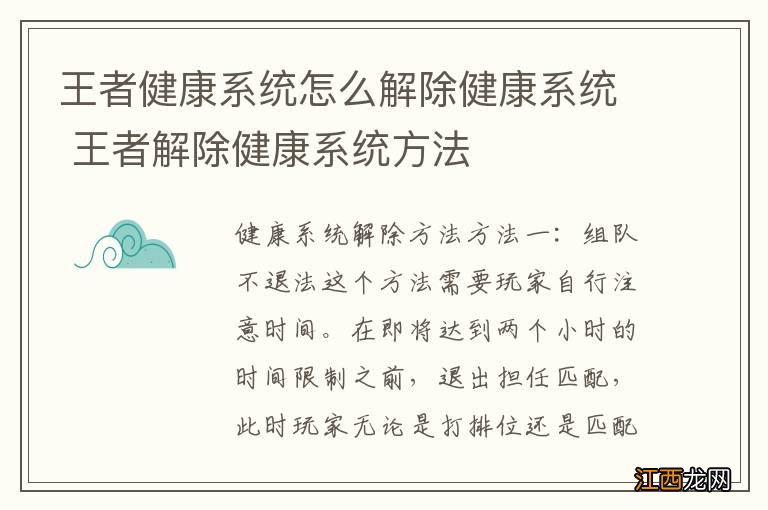 王者健康系统怎么解除健康系统 王者解除健康系统方法

健康系统解除方法方法一：组队不退法这个方法需要玩家自行注意时间。在即将达到两个小时的时间限制之前，退出担任匹配，此时玩家无论是打排位还是匹配

江西龙网